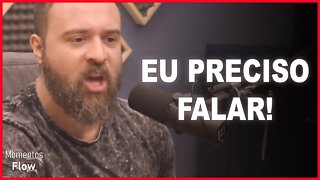 EU PRECISO FALAR!

Momentos
Flow